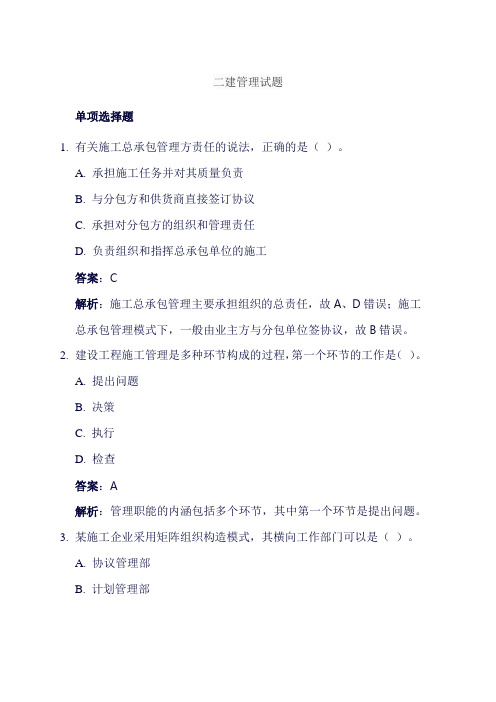 二建管理试题

单项选择题

1. 有关施工总承包管理方责任的说法，正确的是（ ）。

A. 承担施工任务并对其质量负责

B. 与分包方和供货商直接签订协议

C. 承担对分包方的组织和管理责任

D. 负责组织和指挥总承包单位的施工

答案：C

解析：施工总承包管理主要承担组织的总责任，故 A、D 错误；施工总承包管理模式下，一般由业主方与分包单位签协议，故 B 错误。

2. 建设工程施工管理是多种环节构成的过程，第一个环节的工作是( )。

A. 提出问题

B. 决策

C. 执行

D. 检查

答案：A

解析：管理职能的内涵包括多个环节，其中第一个环节是提出问题。

3. 某施工企业采用矩阵组织构造模式，其横向工作部门可以是（ ）。

A. 协议管理部

B. 计划管理部